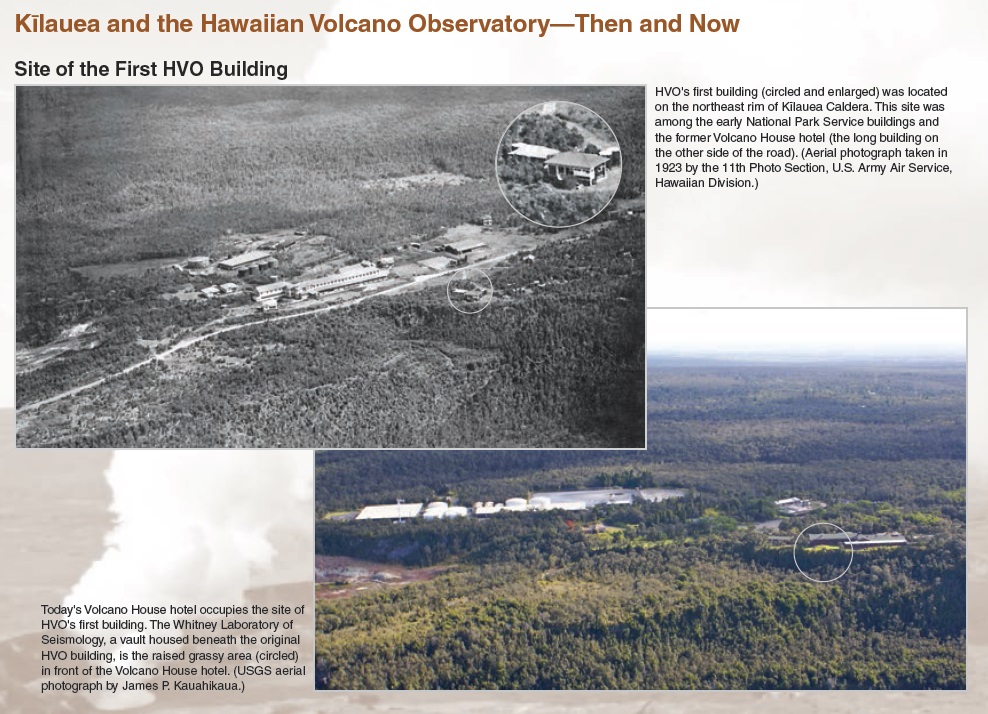 Kīlauea and the Hawaiian Volcano Observatory—Then and Now

Site of the First HVO Building

HVO's first building (circled and enlarged) was located on the northeast rim of Kīlauea Caldera. This site was among the early National Park Service buildings and the former Volcano House hotel (the long building on the other side of the road). (Aerial photograph taken in 1923 by the 11th Photo Section, U.S. Army Air Service, Hawaiian Division.)

Today's Volcano House hotel occupies the site of HVO's first building. The Whitney Laboratory of Seismology, a vault housed beneath the original HVO building, is the raised grassy area (circled) in front of the Volcano House hotel. (USGS aerial photograph by James P. Kauahikaua.)